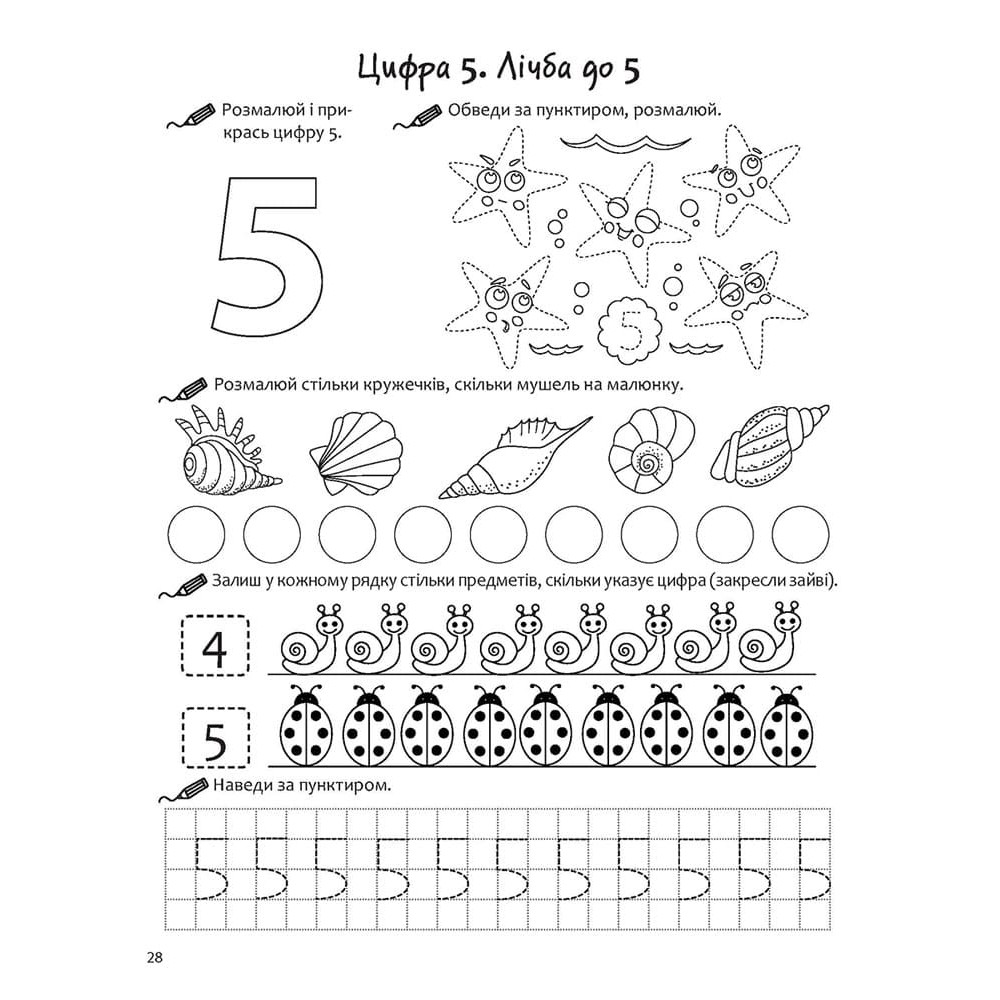 Цифра 5. Лічба до 5

Розмалюй і прикрась цифру 5.

5

Обведи за пунктиром, розмалюй.

5

Розмалюй стільки кружечків, скільки мушель на малюнку.

Залиш у кожному рядку стільки предметів, скільки указує цифра (закресли зайві).

4

5

Наведи за пунктиром.

5 5 5 5 5 5 5 5 5 5 5

28